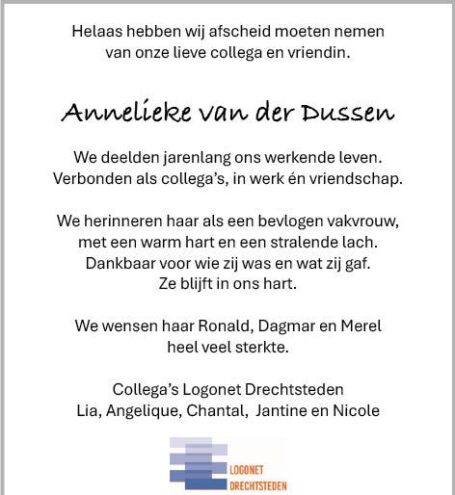 Helaas hebben wij afscheid moeten nemen
van onze lieve collega en vriendin.

Annelieke van der Dussen

We deelden jarenlang ons werkende leven.
Verbonden als collega's, in werk én vriendschap.

We herinneren haar als een bevlogen vakvrouw,
met een warm hart en een stralende lach.
Dankbaar voor wie zij was en wat zij gaf.
Ze blijft in ons hart.

We wensen haar Ronald, Dagmar en Merel
heel veel sterkte.

Collega's Logonet Drechtsteden
Lia, Angelique, Chantal, Jantine en Nicole

LOGONET
DRECHTSTEDEN